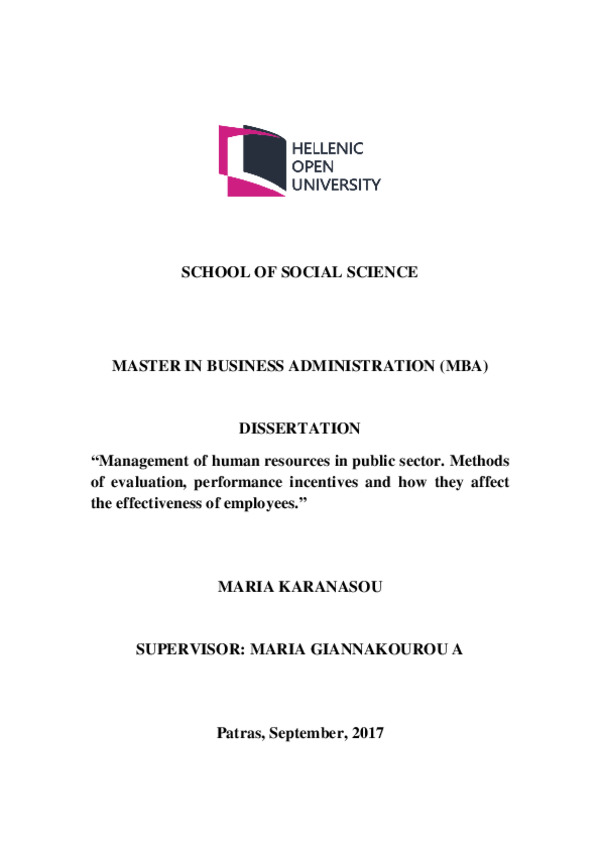 HELLENIC
OPEN
UNIVERSITY

SCHOOL OF SOCIAL SCIENCE

MASTER IN BUSINESS ADMINISTRATION (MBA)

DISSERTATION

“Management of human resources in public sector. Methods of evaluation, performance incentives and how they affect the effectiveness of employees.”

MARIA KARANASOU

SUPERVISOR: MARIA GIANNAKOUROU A

Patras, September, 2017